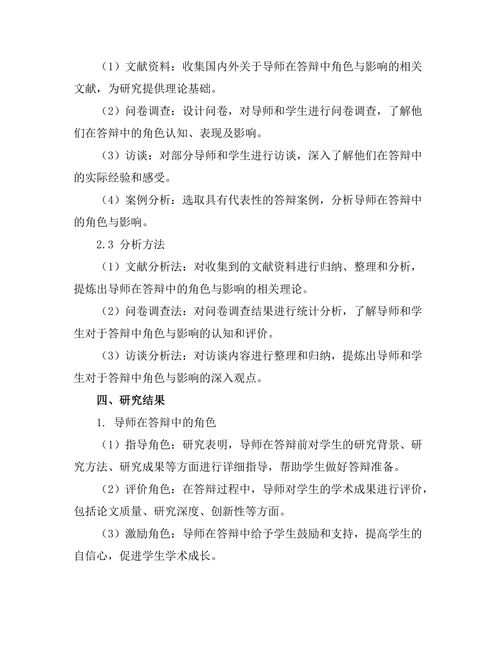 （1）文献资料：收集国内外关于导师在答辩中角色与影响的相关文献，为研究提供理论基础。

（2）问卷调查：设计问卷，对导师和学生进行问卷调查，了解他们在答辩中的角色认知、表现及影响。

（3）访谈：对部分导师和学生进行访谈，深入了解他们在答辩中的实际经验和感受。

（4）案例分析：选取具有代表性的答辩案例，分析导师在答辩中的角色与影响。

2.3 分析方法

（1）文献分析法：对收集到的文献资料进行归纳、整理和分析，提炼出导师在答辩中的角色与影响的相关理论。

（2）问卷调查法：对问卷调查结果进行统计分析，了解导师和学生对于答辩中角色与影响的认知和评价。

（3）访谈分析法：对访谈内容进行整理和归纳，提炼出导师和学生对于答辩中角色与影响的深入观点。

四、研究结果

1. 导师在答辩中的角色

（1）指导角色：研究表明，导师在答辩前对学生的研究背景、研究方法、研究成果等方面进行详细指导，帮助学生做好答辩准备。

（2）评价角色：在答辩过程中，导师对学生的学术成果进行评价，包括论文质量、研究深度、创新性等方面。

（3）激励角色：导师在答辩中给予学生鼓励和支持，提高学生的自信心，促进学生学术成长。